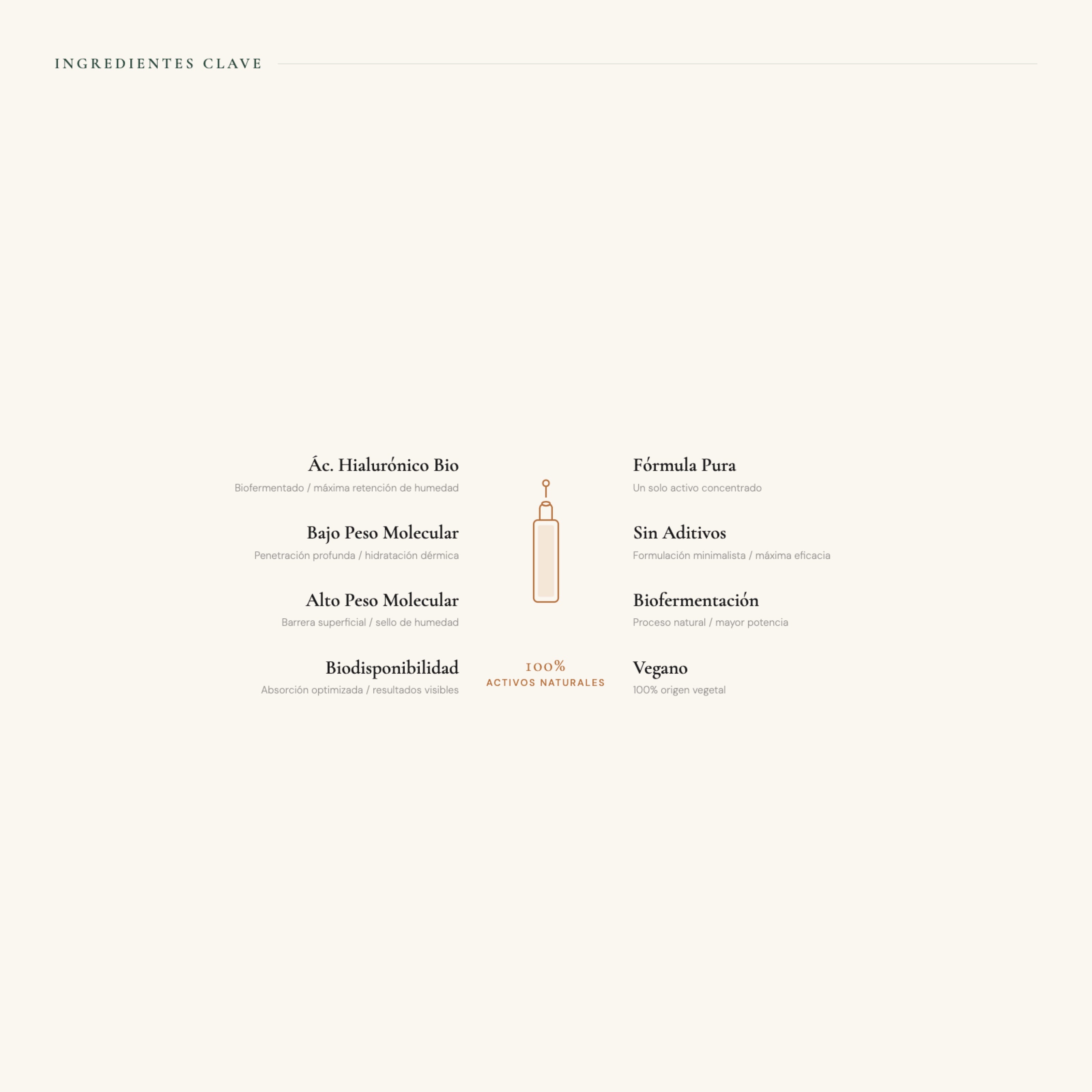 INGREDIENTES CLAVE

Ác. Hialurónico Bio
Biofermentado / máxima retención de humedad

Bajo Peso Molecular
Penetración profunda / hidratación dérmica

Alto Peso Molecular
Barrera superficial / sello de humedad

Biodisponibilidad
Absorción optimizada / resultados visibles

100%
ACTIVOS NATURALES

Fórmula Pura
Un solo activo concentrado

Sin Aditivos
Formulación minimalista / máxima eficacia

Biofermentación
Proceso natural / mayor potencia

Vegano
100% origen vegetal